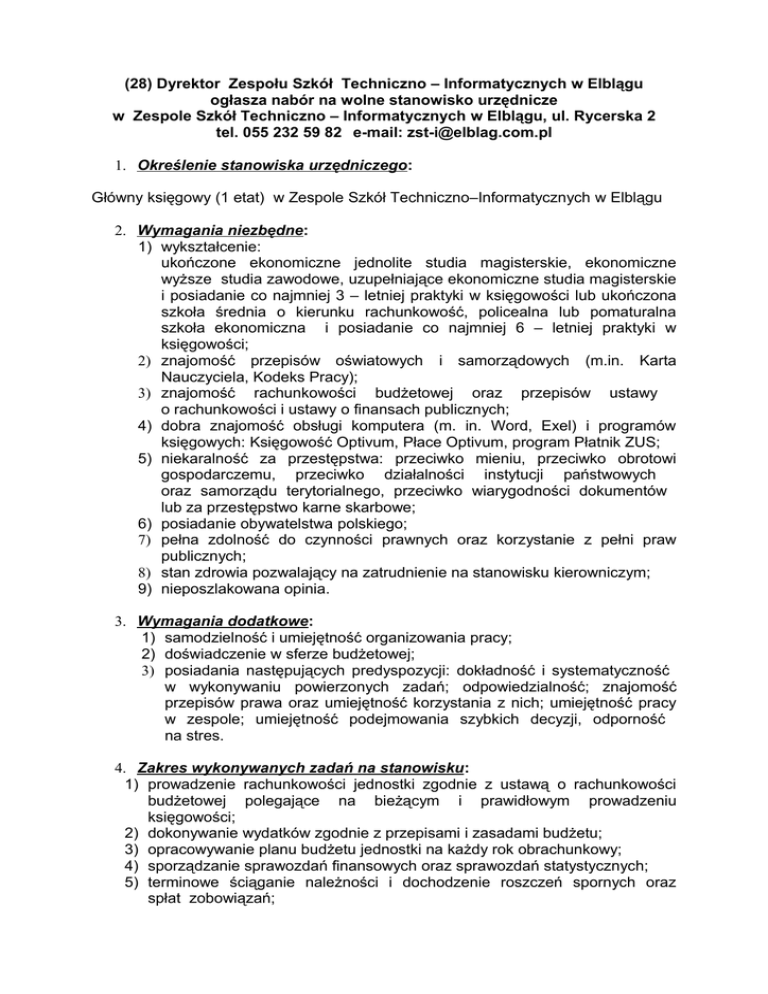 (28) Dyrektor Zespołu Szkół Techniczno – Informatycznych w Elblągu
ogłasza nabór na wolne stanowisko urzędnicze
w Zespole Szkół Techniczno – Informatycznych w Elblągu, ul. Rycerska 2
tel. 055 232 59 82 e-mail: zst-i@elblag.com.pl

1. Określenie stanowiska urzędniczego:

Główny księgowy (1 etat) w Zespole Szkół Techniczno–Informatycznych w Elblągu

2. Wymagania niezbędne:
1) wykształcenie:
ukończone ekonomiczne jednolite studia magisterskie, ekonomiczne wyższe studia zawodowe, uzupełniające ekonomiczne studia magisterskie i posiadanie co najmniej 3 – letniej praktyki w księgowości lub ukończona szkoła średnia o kierunku rachunkowość, policealna lub pomaturalna szkoła ekonomiczna i posiadanie co najmniej 6 – letniej praktyki w księgowości;
2) znajomość przepisów oświatowych i samorządowych (m.in. Karta Nauczyciela, Kodeks Pracy);
3) znajomość rachunkowości budżetowej oraz przepisów ustawy o rachunkowości i ustawy o finansach publicznych;
4) dobra znajomość obsługi komputera (m. in. Word, Exel) i programów księgowych: Księgowość Optivum, Płace Optivum, program Płatnik ZUS;
5) niekaralność za przestępstwa: przeciwko mieniu, przeciwko obrotowi gospodarczemu, przeciwko działalności instytucji państwowych oraz samorządu terytorialnego, przeciwko wiarygodności dokumentów lub za przestępstwo karne skarbowe;
6) posiadanie obywatelstwa polskiego;
7) pełna zdolność do czynności prawnych oraz korzystanie z pełni praw publicznych;
8) stan zdrowia pozwalający na zatrudnienie na stanowisku kierowniczym;
9) nieposzlakowana opinia.

3. Wymagania dodatkowe:
1) samodzielność i umiejętność organizowania pracy;
2) doświadczenie w sferze budżetowej;
3) posiadania następujących predyspozycji: dokładność i systematyczność w wykonywaniu powierzonych zadań; odpowiedzialność; znajomość przepisów prawa oraz umiejętność korzystania z nich; umiejętność pracy w zespole; umiejętność podejmowania szybkich decyzji, odporność na stres.

4. Zakres wykonywanych zadań na stanowisku:
1) prowadzenie rachunkowości jednostki zgodnie z ustawą o rachunkowości budżetowej polegające na bieżącym i prawidłowym prowadzeniu księgowości;
2) dokonywanie wydatków zgodnie z przepisami i zasadami budżetu;
3) opracowywanie planu budżetu jednostki na każdy rok obrachunkowy;
4) sporządzanie sprawozdań finansowych oraz sprawozdań statystycznych;
5) terminowe ściąganie należności i dochodzenie roszczeń spornych oraz spłat zobowiązań;